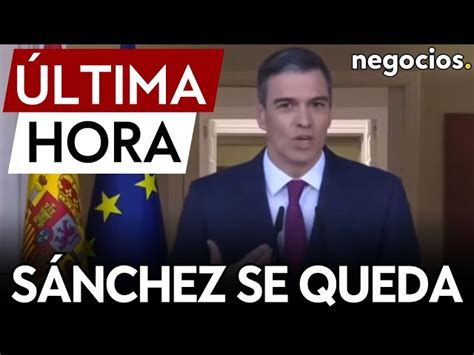 ÚLTIMA HORA

negocios.

SÁNCHEZ SE QUEDA